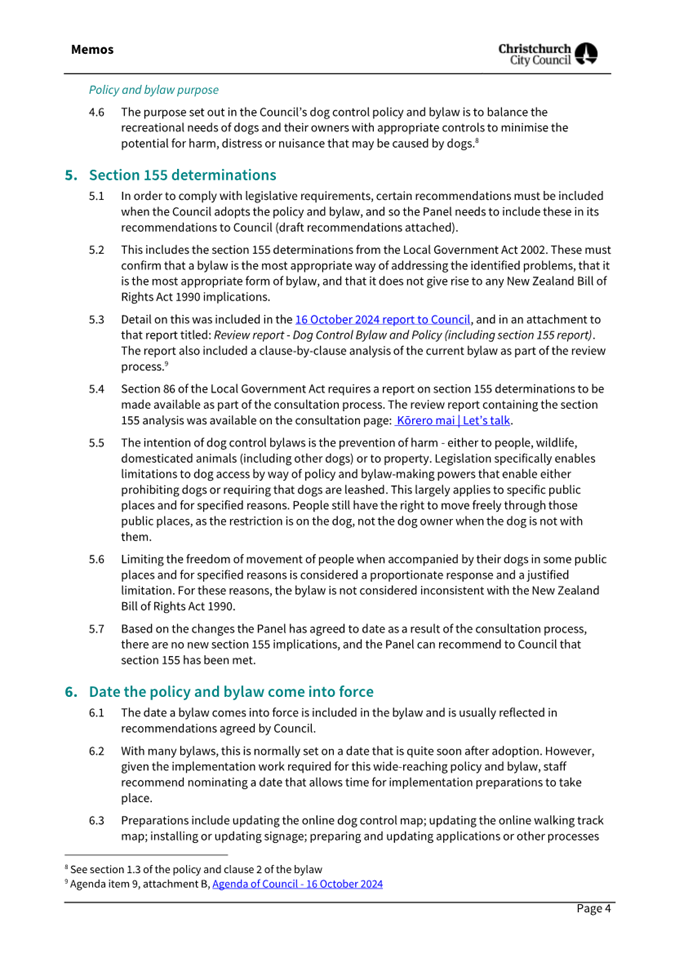 Memos

Christchurch City Council

Policy and bylaw purpose

4.6 The purpose set out in the Council's dog control policy and bylaw is to balance the recreational needs of dogs and their owners with appropriate controls to minimise the potential for harm, distress or nuisance that may be caused by dogs.$^8$

5. Section 155 determinations

5.1 In order to comply with legislative requirements, certain recommendations must be included when the Council adopts the policy and bylaw, and so the Panel needs to include these in its recommendations to Council (draft recommendations attached).

5.2 This includes the section 155 determinations from the Local Government Act 2002. These must confirm that a bylaw is the most appropriate way of addressing the identified problems, that it is the most appropriate form of bylaw, and that it does not give rise to any New Zealand Bill of Rights Act 1990 implications.

5.3 Detail on this was included in the 16 October 2024 report to Council, and in an attachment to that report titled: Review report - Dog Control Bylaw and Policy (including section 155 report). The report also included a clause-by-clause analysis of the current bylaw as part of the review process.$^9$

5.4 Section 86 of the Local Government Act requires a report on section 155 determinations to be made available as part of the consultation process. The review report containing the section 155 analysis was available on the consultation page: Kōrero mai | Let's talk.

5.5 The intention of dog control bylaws is the prevention of harm - either to people, wildlife, domesticated animals (including other dogs) or to property. Legislation specifically enables limitations to dog access by way of policy and bylaw-making powers that enable either prohibiting dogs or requiring that dogs are leashed. This largely applies to specific public places and for specified reasons. People still have the right to move freely through those public places, as the restriction is on the dog, not the dog owner when the dog is not with them.

5.6 Limiting the freedom of movement of people when accompanied by their dogs in some public places and for specified reasons is considered a proportionate response and a justified limitation. For these reasons, the bylaw is not considered inconsistent with the New Zealand Bill of Rights Act 1990.

5.7 Based on the changes the Panel has agreed to date as a result of the consultation process, there are no new section 155 implications, and the Panel can recommend to Council that section 155 has been met.

6. Date the policy and bylaw come into force

6.1 The date a bylaw comes into force is included in the bylaw and is usually reflected in recommendations agreed by Council.

6.2 With many bylaws, this is normally set on a date that is quite soon after adoption. However, given the implementation work required for this wide-reaching policy and bylaw, staff recommend nominating a date that allows time for implementation preparations to take place.

6.3 Preparations include updating the online dog control map; updating the online walking track map; installing or updating signage; preparing and updating applications or other processes

$^8$ See section 1.3 of the policy and clause 2 of the bylaw
$^9$ Agenda item 9, attachment B, Agenda of Council - 16 October 2024

Page 4